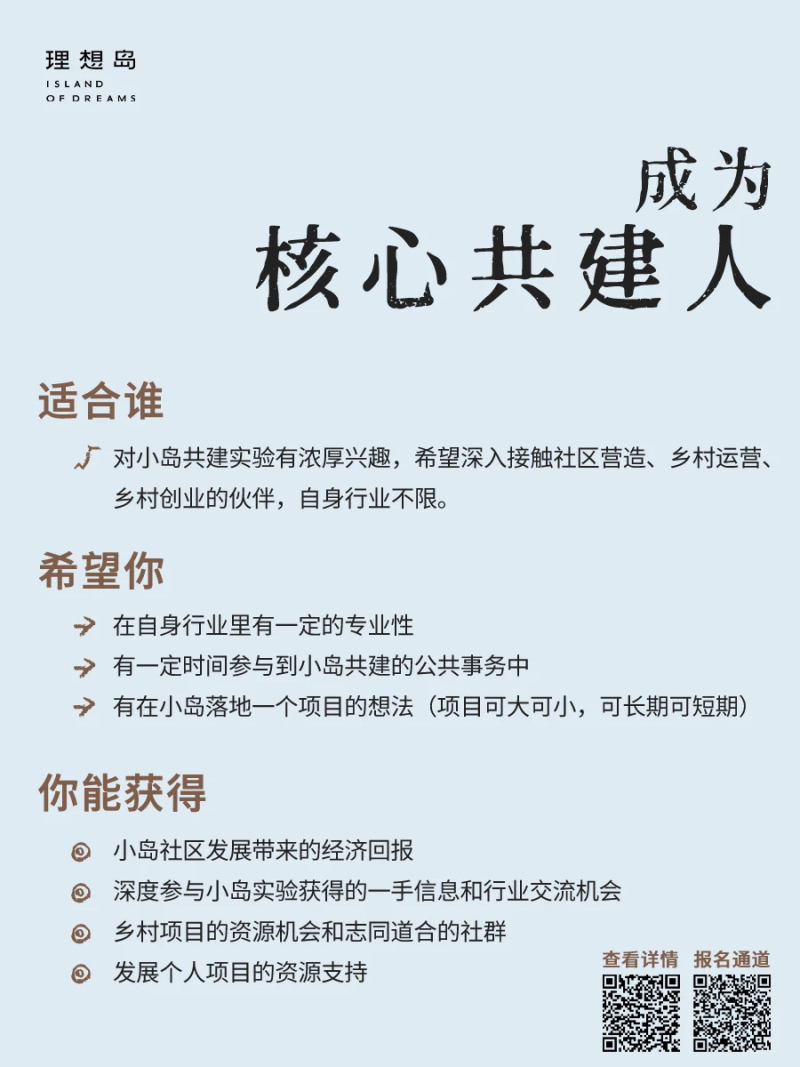 理想岛
ISLAND OF DREAMS

成为
核心共建人

适合谁

对小岛共建实验有浓厚兴趣，希望深入接触社区营造、乡村运营、乡村创业的伙伴，自身行业不限。

希望你

在自身行业里有一定的专业性

有一定时间参与到小岛共建的公共事务中

有在小岛落地一个项目的想法（项目可大可小，可长期可短期）

你能获得

小岛社区发展带来的经济回报

深度参与小岛实验获得的一手信息和行业交流机会

乡村项目的资源机会和志同道合的社群

发展个人项目的资源支持

查看详情 报名通道